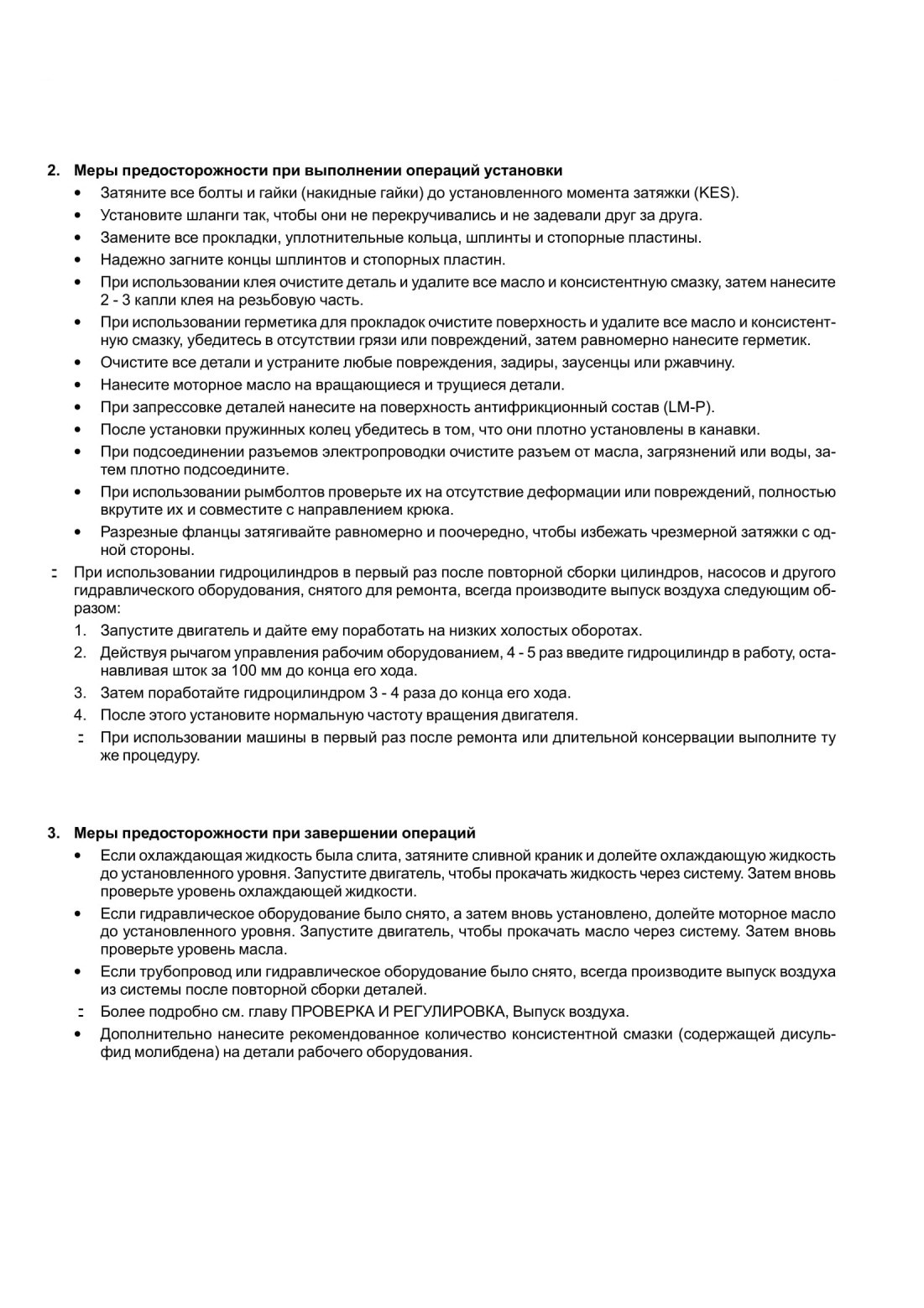 2. Меры предосторожности при выполнении операций установки

• Затяните все болты и гайки (накидные гайки) до установленного момента затяжки (KES).
• Установите шланги так, чтобы они не перекручивались и не задевали друг за друга.
• Замените все прокладки, уплотнительные кольца, шплинты и стопорные пластины.
• Надежно загните концы шплинтов и стопорных пластин.
• При использовании клея очистите деталь и удалите все масло и консистентную смазку, затем нанесите 2 - 3 капли клея на резьбовую часть.
• При использовании герметика для прокладок очистите поверхность и удалите все масло и консистентную смазку, убедитесь в отсутствии грязи или повреждений, затем равномерно нанесите герметик.
• Очистите все детали и устраните любые повреждения, задиры, заусенцы или ржавчину.
• Нанесите моторное масло на вращающиеся и трущиеся детали.
• При запрессовке деталей нанесите на поверхность антифрикционный состав (LM-P).
• После установки пружинных колец убедитесь в том, что они плотно установлены в канавки.
• При подсоединении разъемов электропроводки очистите разъем от масла, загрязнений или воды, затем плотно подсоедините.
• При использовании рымболтов проверьте их на отсутствие деформации или повреждений, полностью вкрутите их и совместите с направлением крюка.
• Разрезные фланцы затягивайте равномерно и поочередно, чтобы избежать чрезмерной затяжки с одной стороны.

- При использовании гидроцилиндров в первый раз после повторной сборки цилиндров, насосов и другого гидравлического оборудования, снятого для ремонта, всегда производите выпуск воздуха следующим образом:

1. Запустите двигатель и дайте ему поработать на низких холостых оборотах.
2. Действуя рычагом управления рабочим оборудованием, 4 - 5 раз введите гидроцилиндр в работу, останавливая шток за 100 мм до конца его хода.
3. Затем поработайте гидроцилиндром 3 - 4 раза до конца его хода.
4. После этого установите нормальную частоту вращения двигателя.

- При использовании машины в первый раз после ремонта или длительной консервации выполните ту же процедуру.

3. Меры предосторожности при завершении операций

• Если охлаждающая жидкость была слита, затяните сливной краник и долейте охлаждающую жидкость до установленного уровня. Запустите двигатель, чтобы прокачать жидкость через систему. Затем вновь проверьте уровень охлаждающей жидкости.
• Если гидравлическое оборудование было снято, а затем вновь установлено, долейте моторное масло до установленного уровня. Запустите двигатель, чтобы прокачать масло через систему. Затем вновь проверьте уровень масла.
• Если трубопровод или гидравлическое оборудование было снято, всегда производите выпуск воздуха из системы после повторной сборки деталей.
- Более подробно см. главу ПРОВЕРКА И РЕГУЛИРОВКА, Выпуск воздуха.
• Дополнительно нанесите рекомендованное количество консистентной смазки (содержащей дисульфид молибдена) на детали рабочего оборудования.